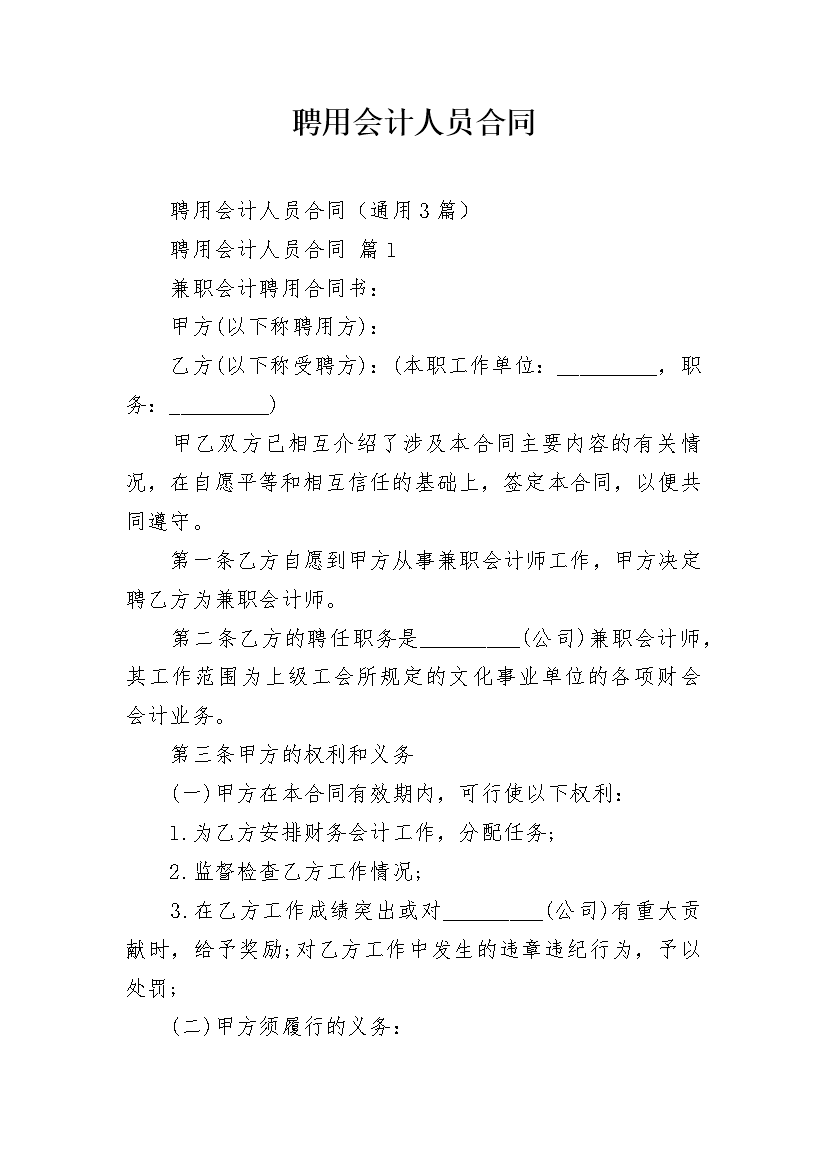 聘用会计人员合同

聘用会计人员合同（通用3篇）

聘用会计人员合同 篇1

兼职会计聘用合同书：

甲方(以下称聘用方)：

乙方(以下称受聘方)：(本职工作单位：_________，职务：_________)

甲乙双方已相互介绍了涉及本合同主要内容的有关情况，在自愿平等和相互信任的基础上，签定本合同，以便共同遵守。

第一条乙方自愿到甲方从事兼职会计师工作，甲方决定聘乙方为兼职会计师。

第二条乙方的聘任职务是_________(公司)兼职会计师，其工作范围为上级工会所规定的文化事业单位的各项财会会计业务。

第三条甲方的权利和义务

(一)甲方在本合同有效期内，可行使以下权利：

1.为乙方安排财务会计工作，分配任务；

2.监督检查乙方工作情况；

3.在乙方工作成绩突出或对_________(公司)有重大贡献时，给予奖励;对乙方工作中发生的违章违纪行为，予以处罚；

(二)甲方须履行的义务：